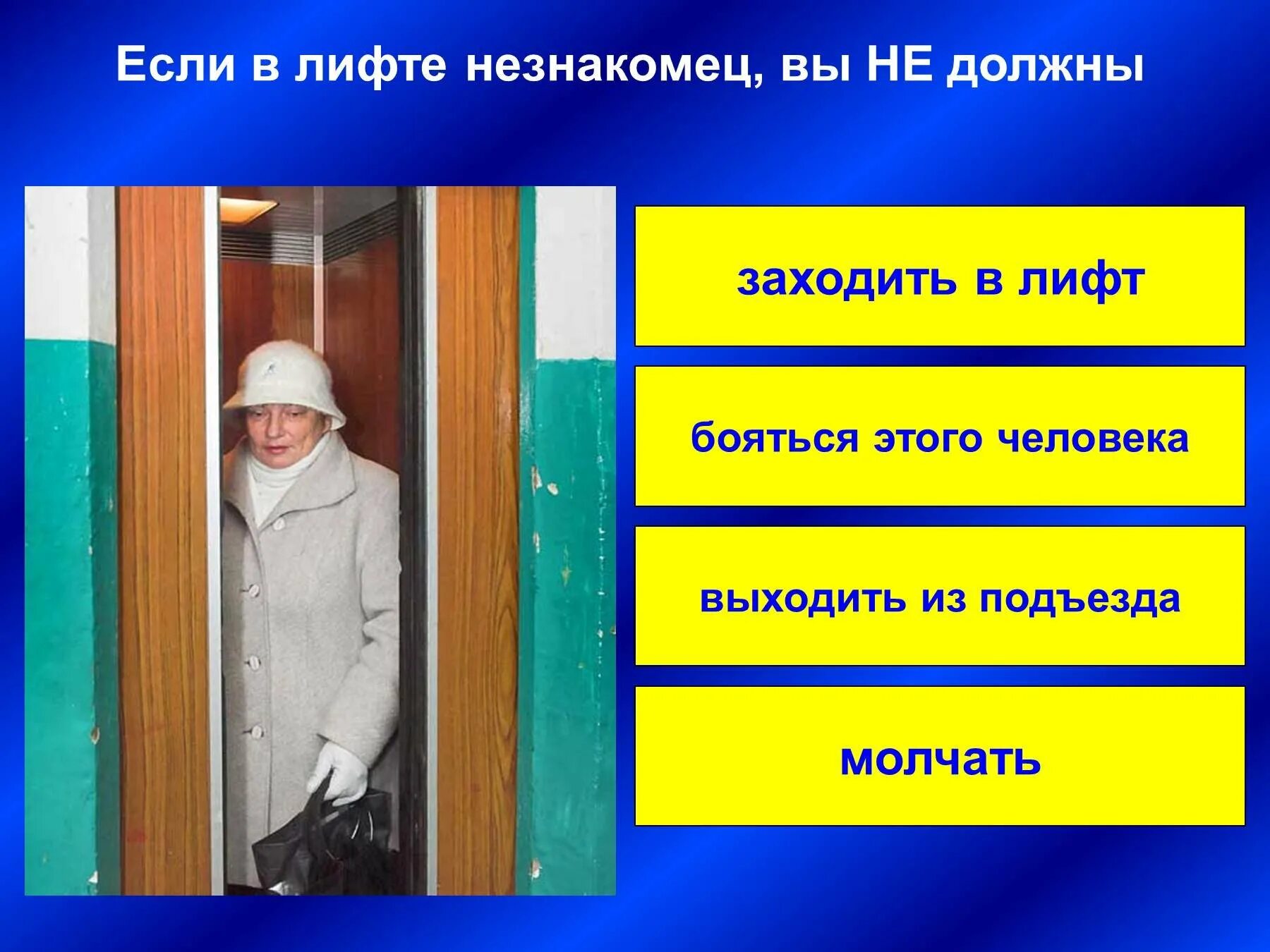 Если в лифте незнакомец, вы НЕ должны

заходить в лифт

бояться этого человека

выходить из подъезда

молчать